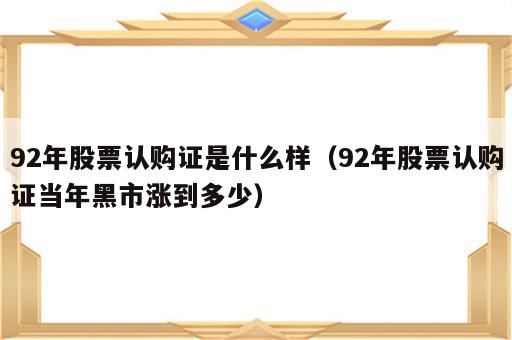 92年股票认购证是什么样（92年股票认购证当年黑市涨到多少）